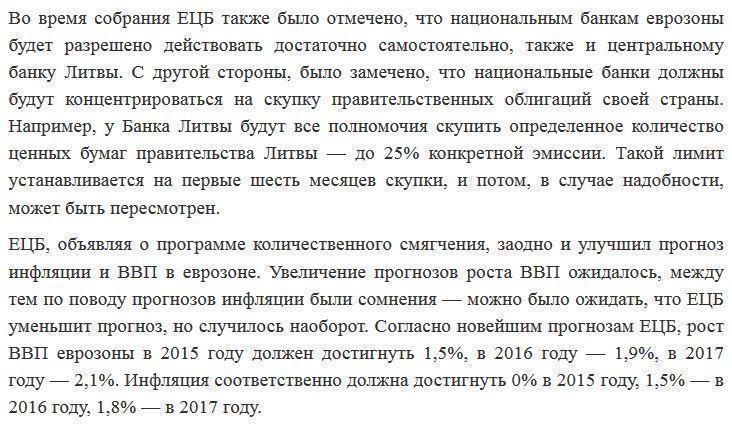 Во время собрания ЕЦБ также было отмечено, что национальным банкам еврозоны будет разрешено действовать достаточно самостоятельно, также и центральному банку Литвы. С другой стороны, было замечено, что национальные банки должны будут концентрироваться на скупку правительственных облигаций своей страны. Например, у Банка Литвы будут все полномочия скупить определенное количество ценных бумаг правительства Литвы — до 25% конкретной эмиссии. Такой лимит устанавливается на первые шесть месяцев скупки, и потом, в случае надобности, может быть пересмотрен.

ЕЦБ, объявляя о программе количественного смягчения, заодно и улучшил прогноз инфляции и ВВП в еврозоне. Увеличение прогнозов роста ВВП ожидалось, между тем по поводу прогнозов инфляции были сомнения — можно было ожидать, что ЕЦБ уменьшит прогноз, но случилось наоборот. Согласно новейшим прогнозам ЕЦБ, рост ВВП еврозоны в 2015 году должен достигнуть 1,5%, в 2016 году — 1,9%, в 2017 году — 2,1%. Инфляция соответственно должна достигнуть 0% в 2015 году, 1,5% — в 2016 году, 1,8% — в 2017 году.